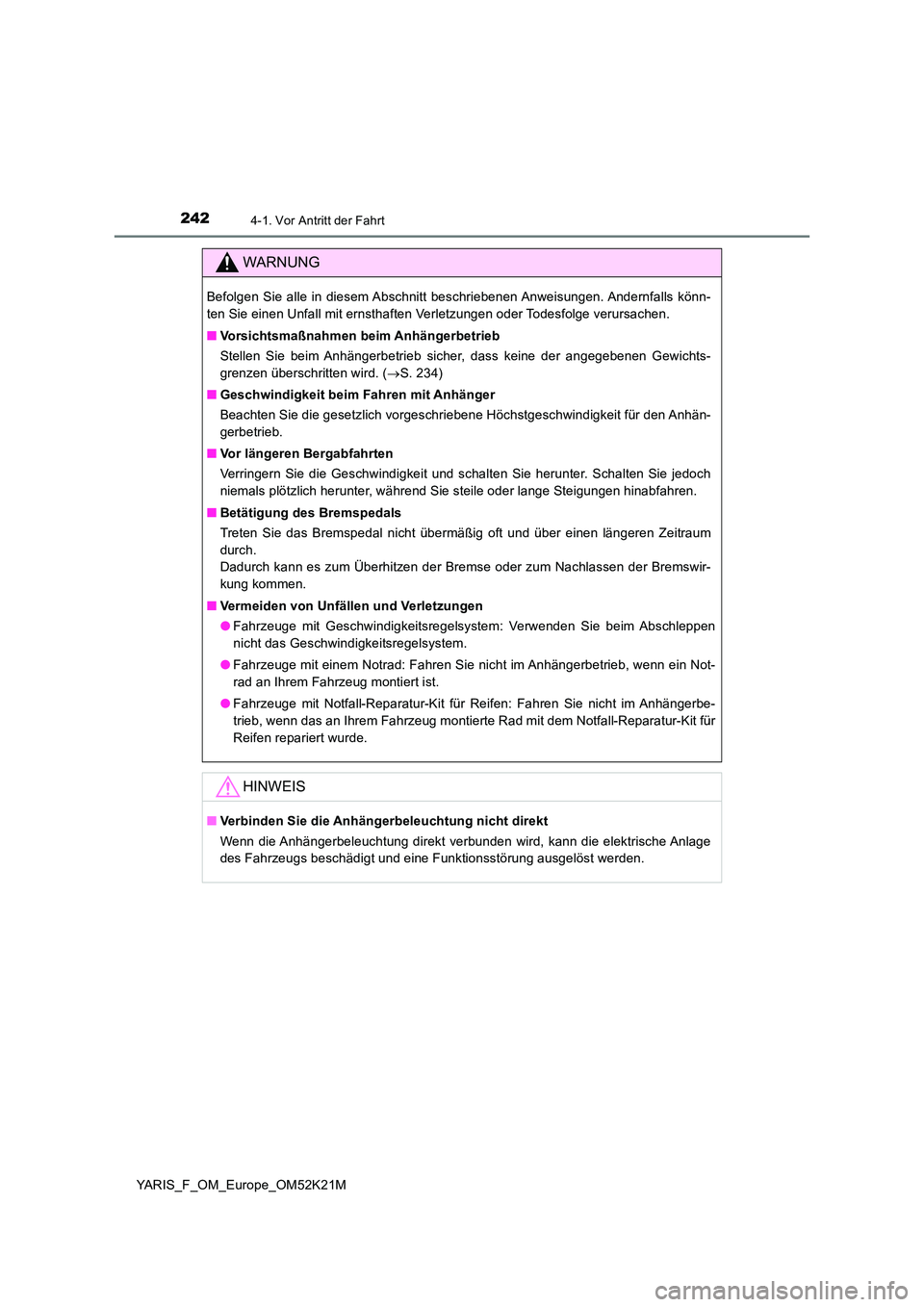 242 4-1. Vor Antritt der Fahrt

WARNUNG

Befolgen Sie alle in diesem Abschnitt beschriebenen Anweisungen. Andernfalls könnten Sie einen Unfall mit ernsthaften Verletzungen oder Todesfolge verursachen.

■ Vorsichtsmaßnahmen beim Anhängerbetrieb
Stellen Sie beim Anhängerbetrieb sicher, dass keine der angegebenen Gewichtsgrenzen überschritten wird. (→S. 234)

■ Geschwindigkeit beim Fahren mit Anhänger
Beachten Sie die gesetzlich vorgeschriebene Höchstgeschwindigkeit für den Anhängerbetrieb.

■ Vor längeren Bergabfahrten
Verringern Sie die Geschwindigkeit und schalten Sie herunter. Schalten Sie jedoch niemals plötzlich herunter, während Sie steile oder lange Steigungen hinabfahren.

■ Betätigung des Bremspedals
Treten Sie das Bremspedal nicht übermäßig oft und über einen längeren Zeitraum durch.
Dadurch kann es zum Überhitzen der Bremse oder zum Nachlassen der Bremswirkung kommen.

■ Vermeiden von Unfällen und Verletzungen
● Fahrzeuge mit Geschwindigkeitsregelsystem: Verwenden Sie beim Abschleppen nicht das Geschwindigkeitsregelsystem.
● Fahrzeuge mit einem Notrad: Fahren Sie nicht im Anhängerbetrieb, wenn ein Notrad an Ihrem Fahrzeug montiert ist.
● Fahrzeuge mit Notfall-Reparatur-Kit für Reifen: Fahren Sie nicht im Anhängerbetrieb, wenn das an Ihrem Fahrzeug montierte Rad mit dem Notfall-Reparatur-Kit für Reifen repariert wurde.

HINWEIS

■ Verbinden Sie die Anhängerbeleuchtung nicht direkt
Wenn die Anhängerbeleuchtung direkt verbunden wird, kann die elektrische Anlage des Fahrzeugs beschädigt und eine Funktionsstörung ausgelöst werden.

YARIS_F_OM_Europe_OM52K21M

carmanualsonline.info